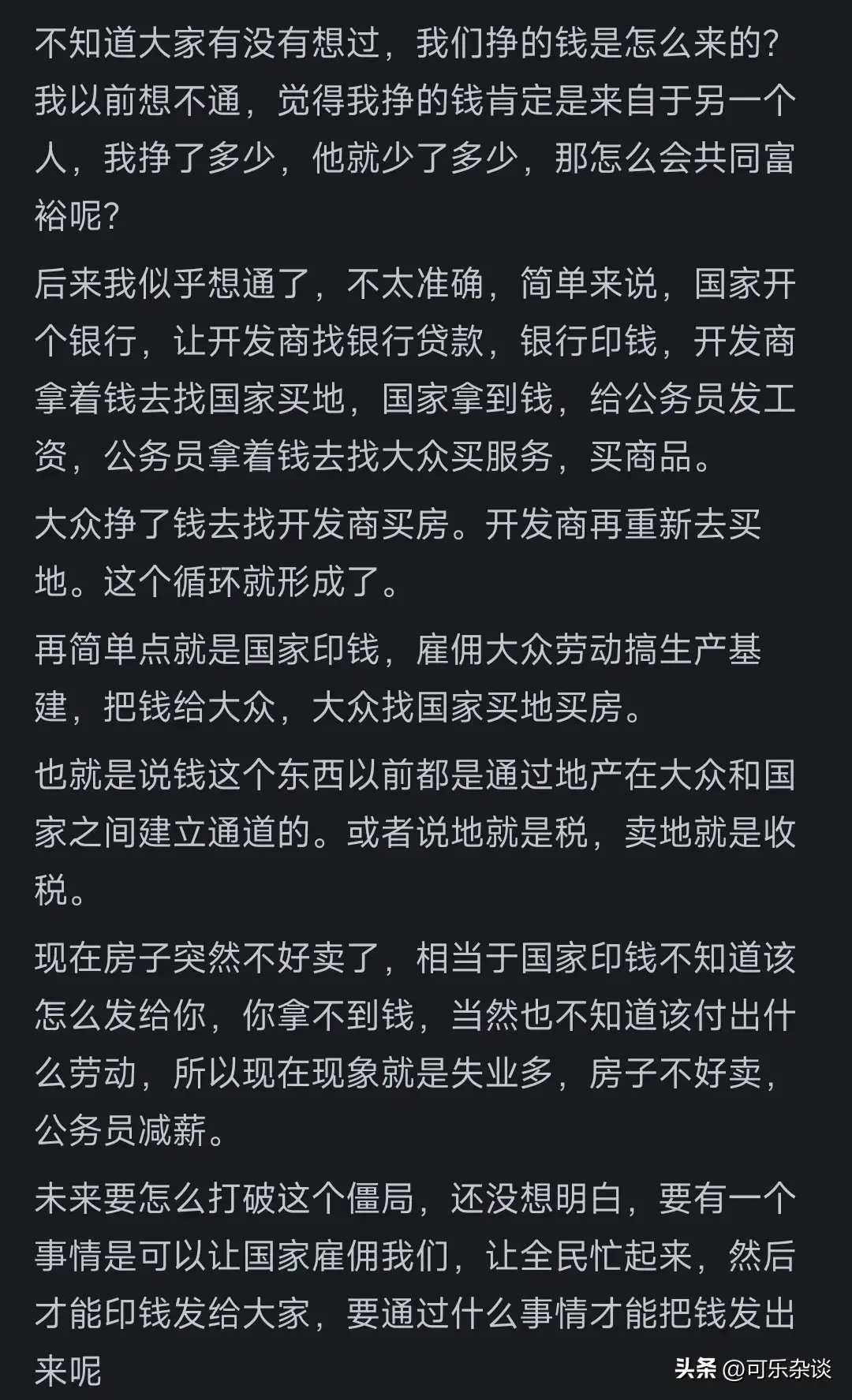 不知道大家有没有想过，我们挣的钱是怎么来的？我以前想不通，觉得我挣的钱肯定是来自于另一个人，我挣了多少，他就少了多少，那怎么会共同富裕呢？

后来我似乎想通了，不太准确，简单来说，国家开个银行，让开发商找银行贷款，银行印钱，开发商拿着钱去找国家买地，国家拿到钱，给公务员发工资，公务员拿着钱去找大众买服务，买商品。

大众挣了钱去找开发商买房。开发商再重新去买地。这个循环就形成了。

再简单点就是国家印钱，雇佣大众劳动搞生产基建，把钱给大众，大众找国家买地买房。

也就是说钱这个东西以前都是通过地产在大众和国家之间建立通道的。或者说地就是税，卖地就是收税。

现在房子突然不好卖了，相当于国家印钱不知道该怎么发给你，你拿不到钱，当然也不知道该付出什么劳动，所以现在现象就是失业多，房子不好卖，公务员减薪。

未来要怎么打破这个僵局，还没想明白，要有一个事情是可以让国家雇佣我们，让全民忙起来，然后才能印钱发给大家，要通过什么事情才能把钱发出来呢

头条 @可乐杂谈